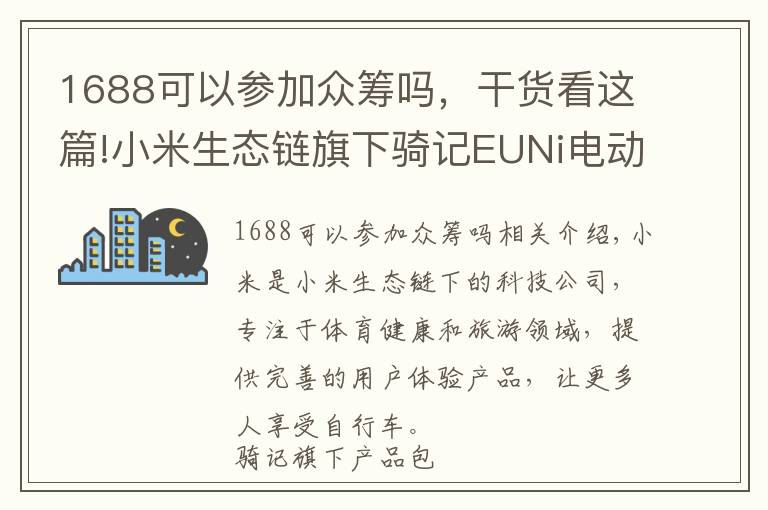 1688可以参加众筹吗，干货看这篇!小米生态链旗下骑记EUNi电动

1688可以参加众筹吗相关介绍，小米是小米生态链下的科技公司，专注于体育健康和旅游领域，提供完善的用户体验产品，让更多人享受自行车。
骑记旗下产品包